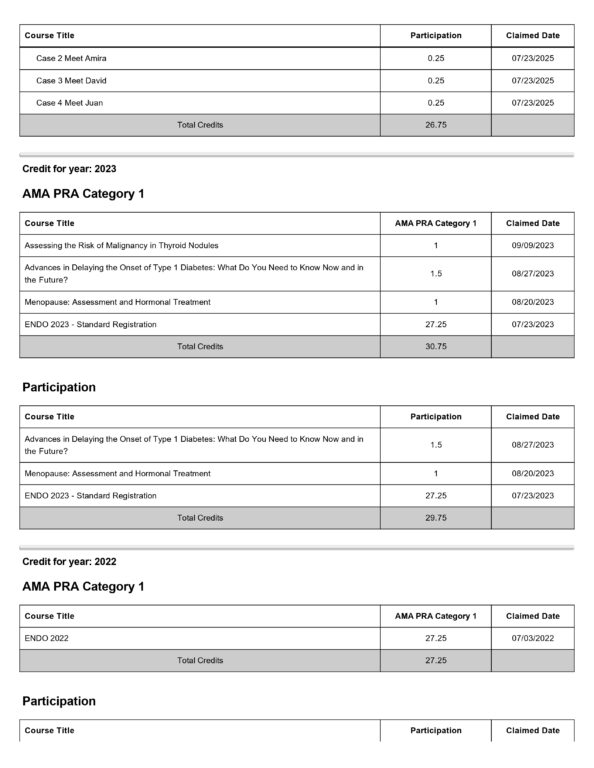 | Course Title | Participation | Claimed Date |
|---|---|---|
| Case 2 Meet Amira | 0.25 | 07/23/2025 |
| Case 3 Meet David | 0.25 | 07/23/2025 |
| Case 4 Meet Juan | 0.25 | 07/23/2025 |
| Total Credits | 26.75 | |

Credit for year: 2023

AMA PRA Category 1

| Course Title | AMA PRA Category 1 | Claimed Date |
|---|---|---|
| Assessing the Risk of Malignancy in Thyroid Nodules | 1 | 09/09/2023 |
| Advances in Delaying the Onset of Type 1 Diabetes: What Do You Need to Know Now and in the Future? | 1.5 | 08/27/2023 |
| Menopause: Assessment and Hormonal Treatment | 1 | 08/20/2023 |
| ENDO 2023 - Standard Registration | 27.25 | 07/23/2023 |
| Total Credits | 30.75 | |

Participation

| Course Title | Participation | Claimed Date |
|---|---|---|
| Advances in Delaying the Onset of Type 1 Diabetes: What Do You Need to Know Now and in the Future? | 1.5 | 08/27/2023 |
| Menopause: Assessment and Hormonal Treatment | 1 | 08/20/2023 |
| ENDO 2023 - Standard Registration | 27.25 | 07/23/2023 |
| Total Credits | 29.75 | |

Credit for year: 2022

AMA PRA Category 1

| Course Title | AMA PRA Category 1 | Claimed Date |
|---|---|---|
| ENDO 2022 | 27.25 | 07/03/2022 |
| Total Credits | 27.25 | |

Participation

| Course Title | Participation | Claimed Date |
|---|---|---|